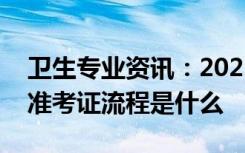 卫生专业资讯：202
准考证流程是什么